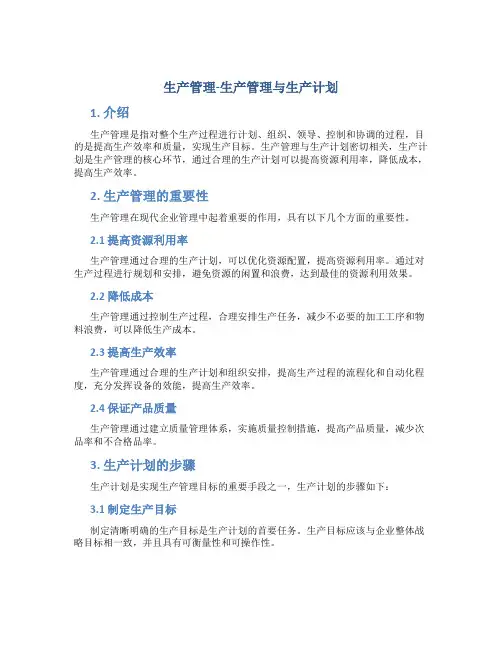 生产管理-生产管理与生产计划

1. 介绍

生产管理是指对整个生产过程进行计划、组织、领导、控制和协调的过程，目的是提高生产效率和质量，实现生产目标。生产管理与生产计划密切相关，生产计划是生产管理的核心环节，通过合理的生产计划可以提高资源利用率，降低成本，提高生产效率。

2. 生产管理的重要性

生产管理在现代企业管理中起着重要的作用，具有以下几个方面的重要性。

2.1 提高资源利用率

生产管理通过合理的生产计划，可以优化资源配置，提高资源利用率。通过对生产过程进行规划和安排，避免资源的闲置和浪费，达到最佳的资源利用效果。

2.2 降低成本

生产管理通过控制生产过程，合理安排生产任务，减少不必要的加工工序和物料浪费，可以降低生产成本。

2.3 提高生产效率

生产管理通过合理的生产计划和组织安排，提高生产过程的流程化和自动化程度，充分发挥设备的效能，提高生产效率。

2.4 保证产品质量

生产管理通过建立质量管理体系，实施质量控制措施，提高产品质量，减少次品率和不合格品率。

3. 生产计划的步骤

生产计划是实现生产管理目标的重要手段之一，生产计划的步骤如下：

3.1 制定生产目标

制定清晰明确的生产目标是生产计划的首要任务。生产目标应该与企业整体战略目标相一致，并且具有可衡量性和可操作性。